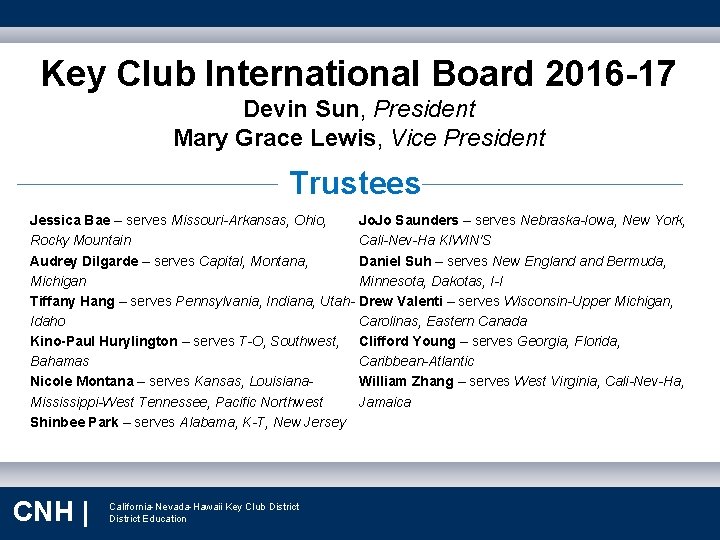 Key Club International Board 2016-17

Devin Sun, President

Mary Grace Lewis, Vice President

Trustees

Jessica Bae – serves Missouri-Arkansas, Ohio, Rocky Mountain

Audrey Dilgarde – serves Capital, Montana, Michigan

Tiffany Hang – serves Pennsylvania, Indiana, Utah-Idaho

Kino-Paul Hurylington – serves T-O, Southwest, Bahamas

Nicole Montana – serves Kansas, Louisiana-Mississippi-West Tennessee, Pacific Northwest

Shinbee Park – serves Alabama, K-T, New Jersey

JoJo Saunders – serves Nebraska-Iowa, New York, Cali-Nev-Ha KIWIN'S

Daniel Suh – serves New England and Bermuda, Minnesota, Dakotas, I-I

Drew Valenti – serves Wisconsin-Upper Michigan, Carolinas, Eastern Canada

Clifford Young – serves Georgia, Florida, Caribbean-Atlantic

William Zhang – serves West Virginia, Cali-Nev-Ha, Jamaica

CNH | California-Nevada-Hawaii Key Club District
District Education